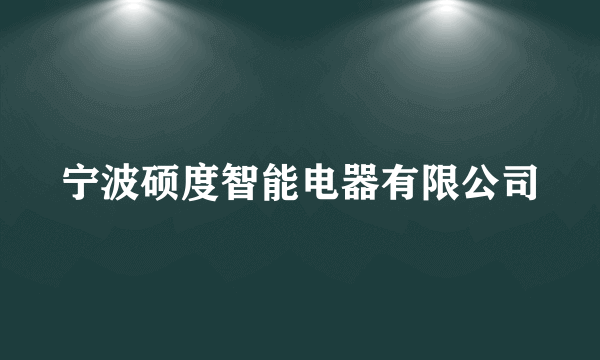 宁波硕度智能电器有限公司